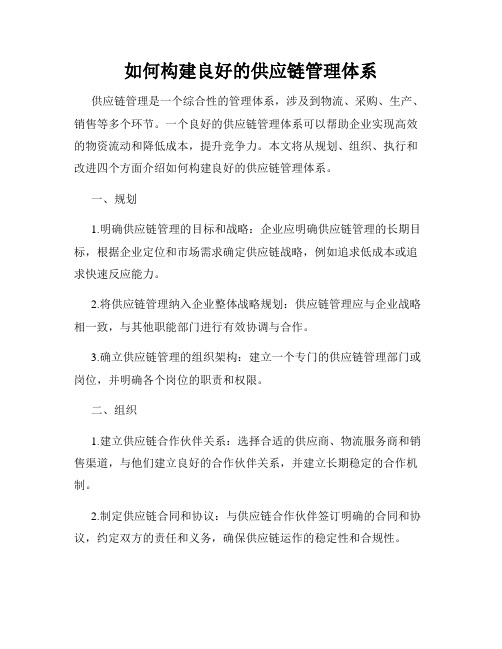 如何构建良好的供应链管理体系

供应链管理是一个综合性的管理体系，涉及到物流、采购、生产、销售等多个环节。一个良好的供应链管理体系可以帮助企业实现高效的物资流动和降低成本，提升竞争力。本文将从规划、组织、执行和改进四个方面介绍如何构建良好的供应链管理体系。

一、规划

1.明确供应链管理的目标和战略：企业应明确供应链管理的长期目标，根据企业定位和市场需求确定供应链战略，例如追求低成本或追求快速反应能力。

2.将供应链管理纳入企业整体战略规划：供应链管理应与企业战略相一致，与其他职能部门进行有效协调与合作。

3.确立供应链管理的组织架构：建立一个专门的供应链管理部门或岗位，并明确各个岗位的职责和权限。

二、组织

1.建立供应链合作伙伴关系：选择合适的供应商、物流服务商和销售渠道，与他们建立良好的合作伙伴关系，并建立长期稳定的合作机制。

2.制定供应链合同和协议：与供应链合作伙伴签订明确的合同和协议，约定双方的责任和义务，确保供应链运作的稳定性和合规性。